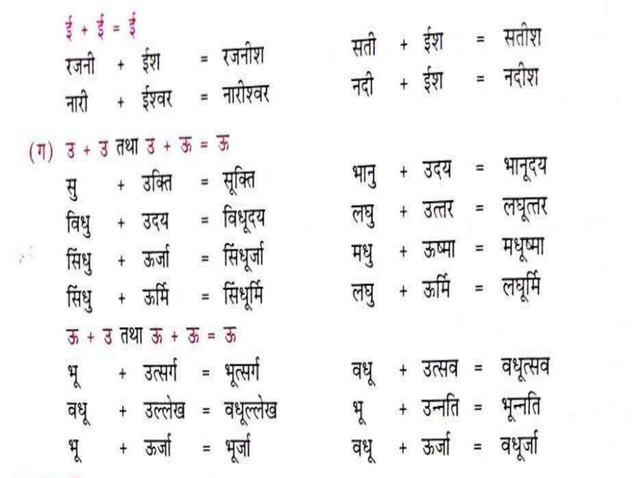 ई + ई = ई

रजनी + ईश = रजनीश

नारी + ईश्वर = नारीश्वर

सती + ईश = सतीश

नदी + ईश = नदीश

(ग) उ + उ तथा उ + ऊ = ऊ

सु + उक्ति = सूक्ति

विधु + उदय = विधूदय

सिंधु + ऊर्जा = सिंधूर्जा

सिंधु + ऊर्मि = सिंधूर्मि

भानु + उदय = भानूदय

लघु + उत्तर = लघूत्तर

मधु + ऊष्मा = मधूष्मा

लघु + ऊर्मि = लघूर्मि

ऊ + उ तथा ऊ + ऊ = ऊ

भू + उत्सर्ग = भूत्सर्ग

वधू + उल्लेख = वधूल्लेख

भू + ऊर्जा = भूर्जा

वधू + उत्सव = वधूत्सव

भू + उन्नति = भून्नति

वधू + ऊर्जा = वधूर्जा